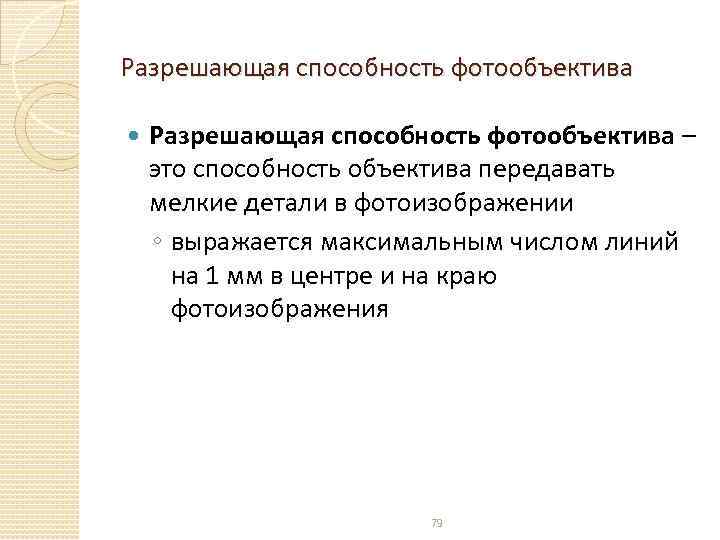 Разрешающая способность фотообъектива

• Разрешающая способность фотообъектива – это способность объектива передавать мелкие детали в фотоизображении

◦ выражается максимальным числом линий на 1 мм в центре и на краю фотоизображения

79